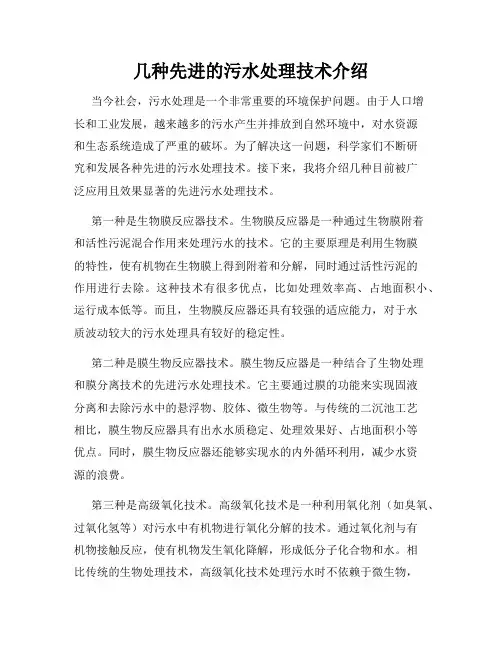 几种先进的污水处理技术介绍

当今社会，污水处理是一个非常重要的环境保护问题。由于人口增长和工业发展，越来越多的污水产生并排放到自然环境中，对水资源和生态系统造成了严重的破坏。为了解决这一问题，科学家们不断研究和发展各种先进的污水处理技术。接下来，我将介绍几种目前被广泛应用且效果显著的先进污水处理技术。

第一种是生物膜反应器技术。生物膜反应器是一种通过生物膜附着和活性污泥混合作用来处理污水的技术。它的主要原理是利用生物膜的特性，使有机物在生物膜上得到附着和分解，同时通过活性污泥的作用进行去除。这种技术有很多优点，比如处理效率高、占地面积小、运行成本低等。而且，生物膜反应器还具有较强的适应能力，对于水质波动较大的污水处理具有较好的稳定性。

第二种是膜生物反应器技术。膜生物反应器是一种结合了生物处理和膜分离技术的先进污水处理技术。它主要通过膜的功能来实现固液分离和去除污水中的悬浮物、胶体、微生物等。与传统的二沉池工艺相比，膜生物反应器具有出水水质稳定、处理效果好、占地面积小等优点。同时，膜生物反应器还能够实现水的内外循环利用，减少水资源的浪费。

第三种是高级氧化技术。高级氧化技术是一种利用氧化剂（如臭氧、过氧化氢等）对污水中有机物进行氧化分解的技术。通过氧化剂与有机物接触反应，使有机物发生氧化降解，形成低分子化合物和水。相比传统的生物处理技术，高级氧化技术处理污水时不依赖于微生物，